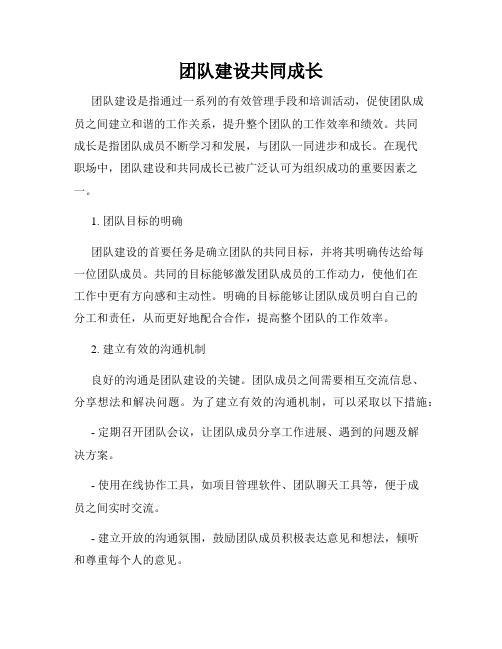 团队建设共同成长

团队建设是指通过一系列的有效管理手段和培训活动，促使团队成员之间建立和谐的工作关系，提升整个团队的工作效率和绩效。共同成长是指团队成员不断学习和发展，与团队一同进步和成长。在现代职场中，团队建设和共同成长已被广泛认可为组织成功的重要因素之一。

1. 团队目标的明确

团队建设的首要任务是确立团队的共同目标，并将其明确传达给每一位团队成员。共同的目标能够激发团队成员的工作动力，使他们在工作中更有方向感和主动性。明确的目标能够让团队成员明白自己的分工和责任，从而更好地配合合作，提高整个团队的工作效率。

2. 建立有效的沟通机制

良好的沟通是团队建设的关键。团队成员之间需要相互交流信息、分享想法和解决问题。为了建立有效的沟通机制，可以采取以下措施：

- 定期召开团队会议，让团队成员分享工作进展、遇到的问题及解决方案。

- 使用在线协作工具，如项目管理软件、团队聊天工具等，便于成员之间实时交流。

- 建立开放的沟通氛围，鼓励团队成员积极表达意见和想法，倾听和尊重每个人的意见。